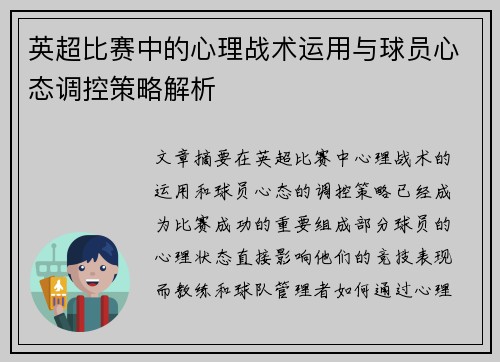 英超比赛中的心理战术运用与球员心态调控策略解析

文章摘要在英超比赛中心理战术的运用和球员心态的调控策略已经成为比赛成功的重要组成部分球员的心理状态直接影响他们的竞技表现而教练和球队管理者如何通过心理